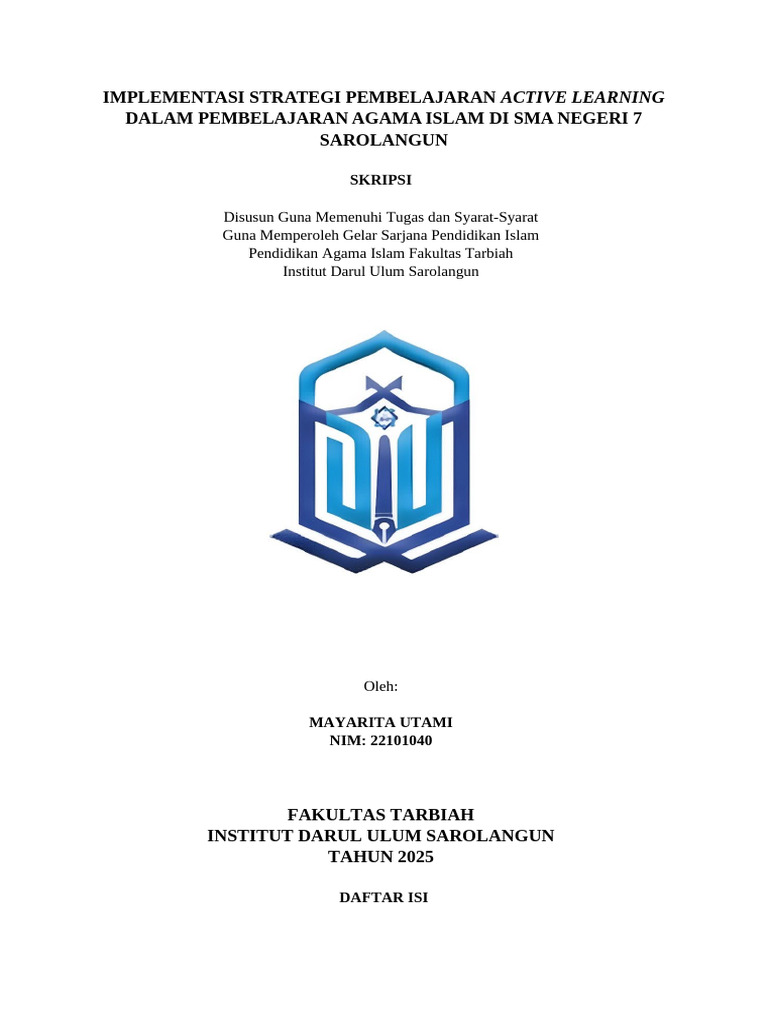 IMPLEMENTASI STRATEGI PEMBELAJARAN ACTIVE LEARNING DALAM PEMBELAJARAN AGAMA ISLAM DI SMA NEGERI 7 SAROLANGUN

SKRIPSI

Disusun Guna Memenuhi Tugas dan Syarat-Syarat
Guna Memperoleh Gelar Sarjana Pendidikan Islam
Pendidikan Agama Islam Fakultas Tarbiah
Institut Darul Ulum Sarolangun

Oleh:

MAYARITA UTAMI
NIM: 22101040

FAKULTAS TARBIAH
INSTITUT DARUL ULUM SAROLANGUN
TAHUN 2025

DAFTAR ISI